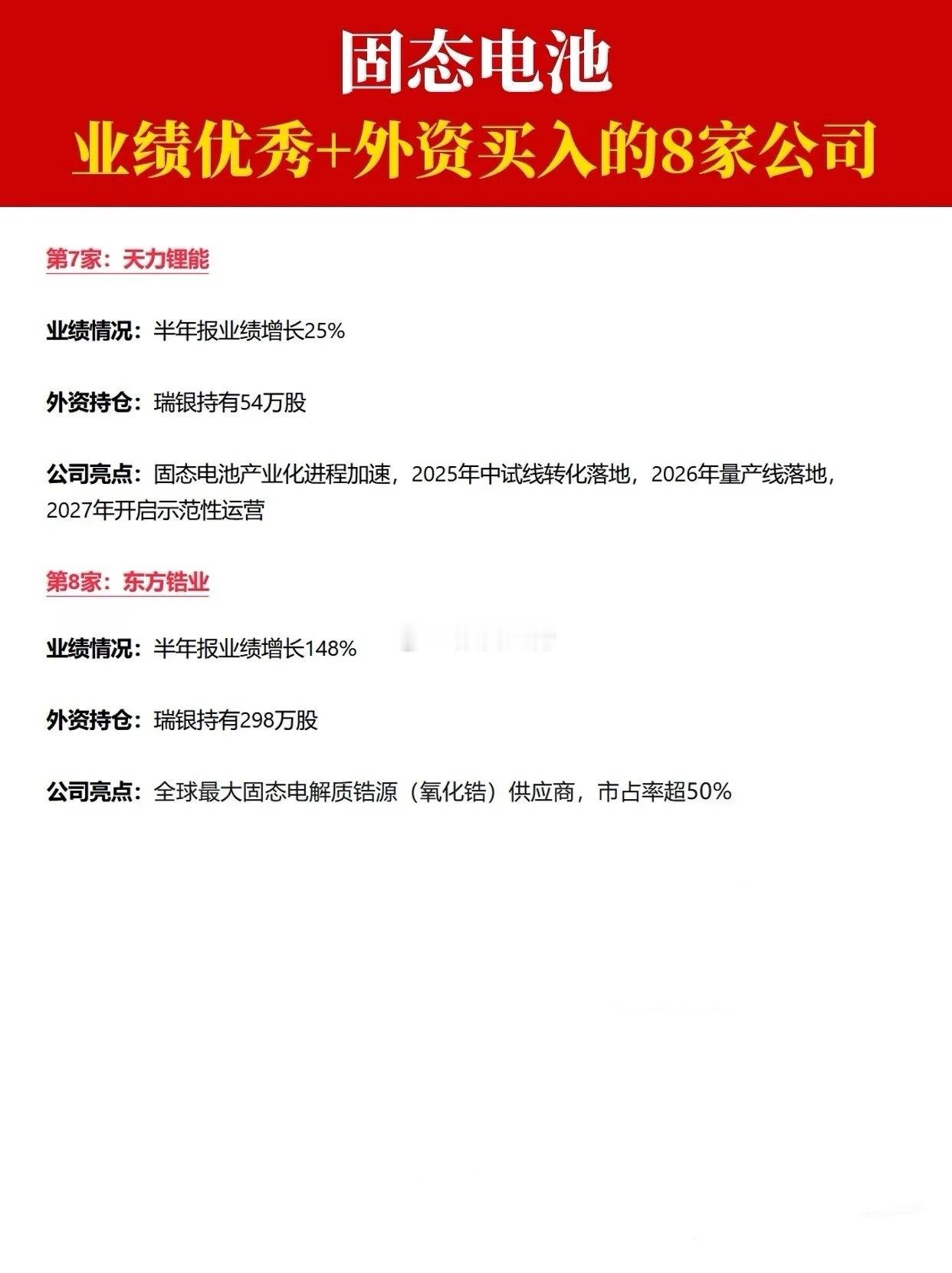 固态电池
业绩优秀+外资买入的8家公司

第7家：天力锂能

业绩情况：半年报业绩增长25%

外资持仓：瑞银持有54万股

公司亮点：固态电池产业化进程加速，2025年中试线转化落地，2026年量产线落地，2027年开启示范性运营

第8家：东方锆业

业绩情况：半年报业绩增长148%

外资持仓：瑞银持有298万股

公司亮点：全球最大固态电解质锆源（氧化锆）供应商，市占率超50%